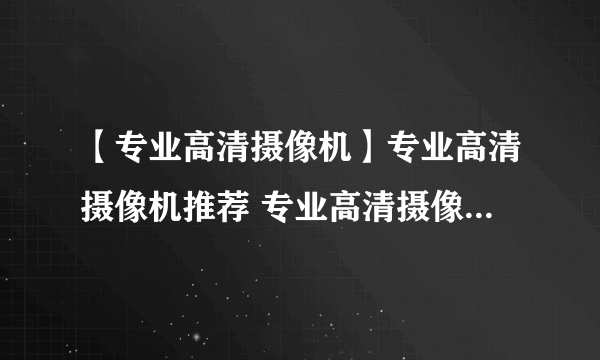 【专业高清摄像机】专业高清摄像机推荐 专业高清摄像...